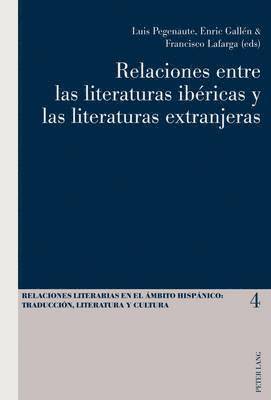 Luis Pegenaute, Enric Gallén & Francisco Lafarga (eds)

Relaciones entre las literaturas ibéricas y las literaturas extranjeras

RELACIONES LITERARIAS EN EL ÁMBITO HISPÁNICO: TRADUCCIÓN, LITERATURA Y CULTURA

4

PETER LANG